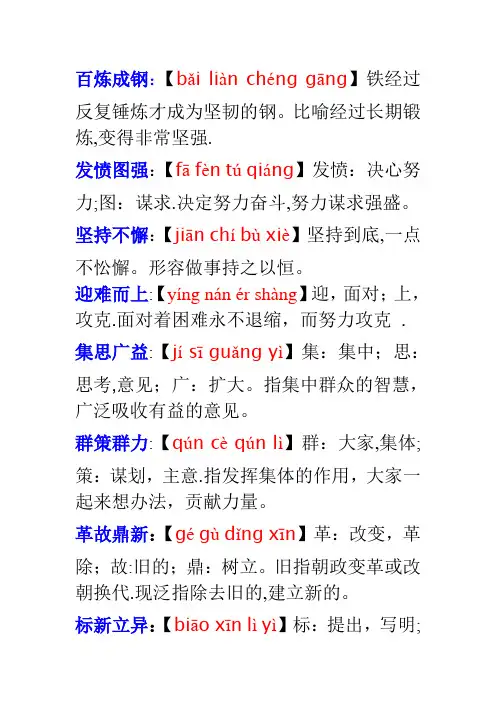 百炼成钢：【bǎi liàn chéng gāng】铁经过反复锤炼才成为坚韧的钢。比喻经过长期锻炼,变得非常坚强.

发愤图强：【fā fèn tú qiáng】发愤：决心努力;图：谋求.决定努力奋斗,努力谋求强盛。

坚持不懈：【jiān chí bù xiè】坚持到底,一点不松懈。形容做事持之以恒。

迎难而上:【yíng nán ér shàng】迎，面对；上，攻克.面对着困难永不退缩，而努力攻克 .

集思广益:【jí sī guǎng yì】集：集中；思：思考,意见；广：扩大。指集中群众的智慧，广泛吸收有益的意见。

群策群力:【qún cè qún lì】群：大家,集体;策：谋划，主意.指发挥集体的作用，大家一起来想办法，贡献力量。

革故鼎新：【gé gù dǐng xīn】革：改变，革除；故:旧的；鼎：树立。旧指朝政变革或改朝换代.现泛指除去旧的,建立新的。

标新立异：【biāo xīn lì yì】标：提出，写明;